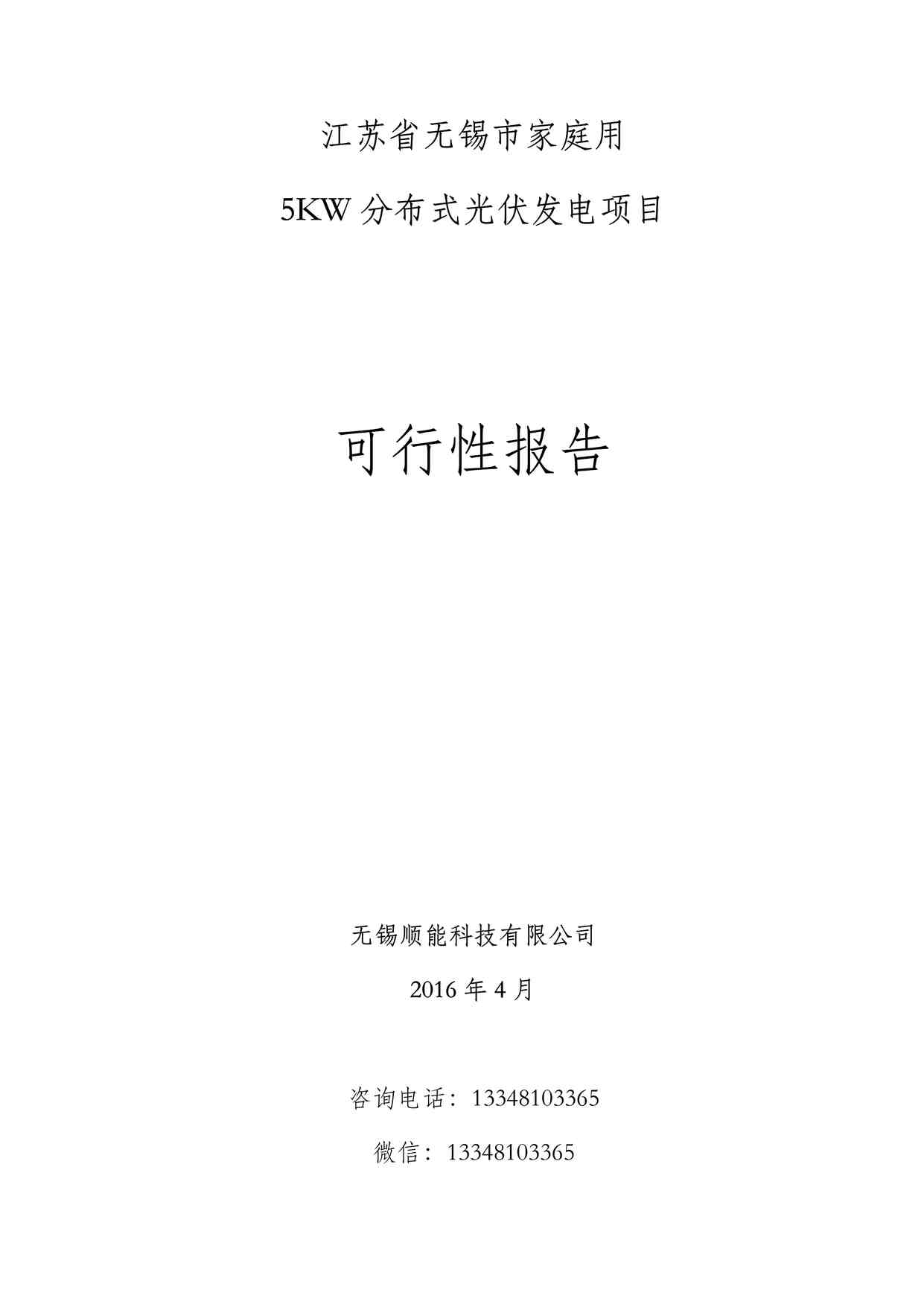 江苏省无锡市家庭用

5KW 分布式光伏发电项目

可行性报告

无锡顺能科技有限公司

2016 年 4 月

咨询电话：13348103365

微信：13348103365